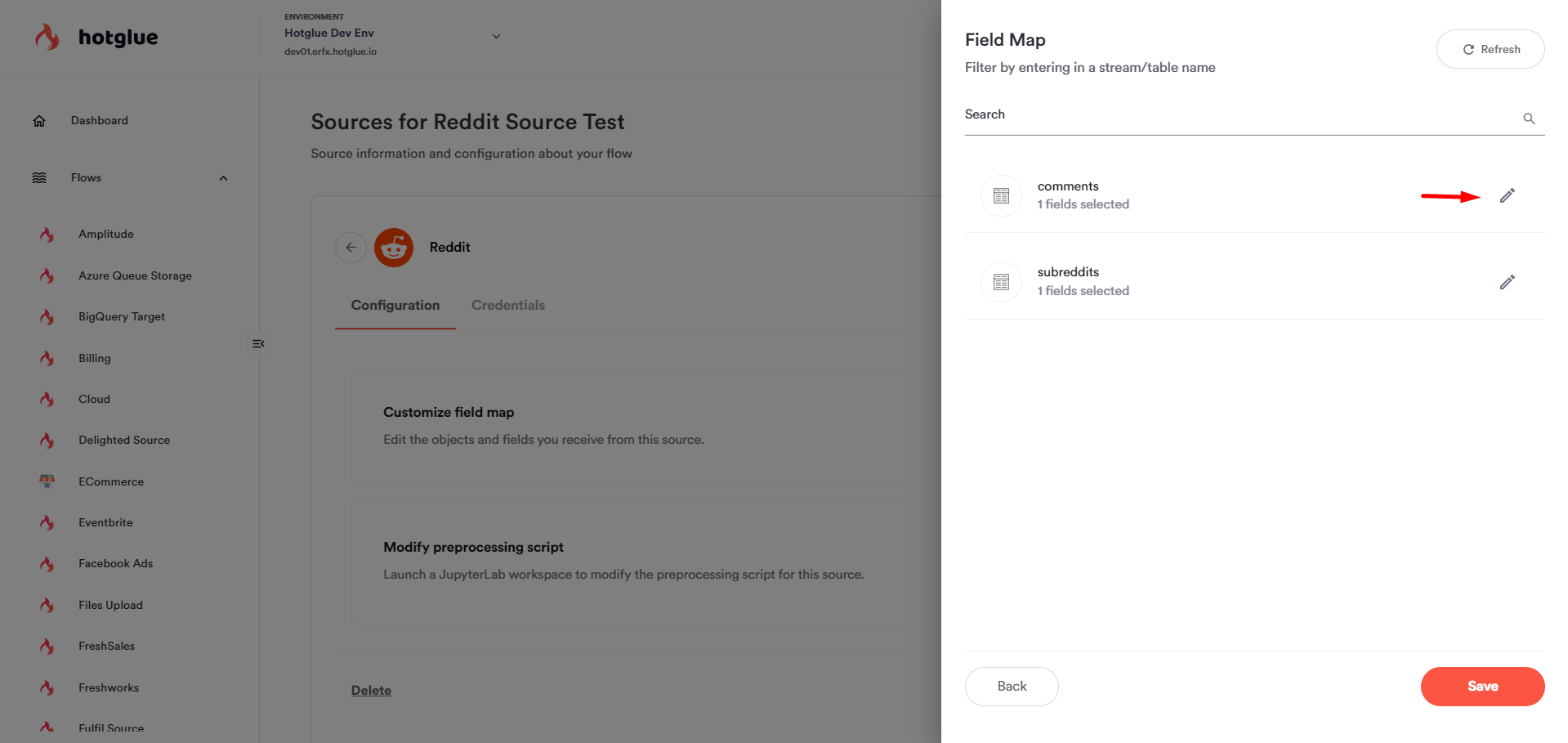 hotglue

ENVIRONMENT
Hotglue Dev Env
dev01.erfx.hotglue.io

Dashboard

Flows

Amplitude

Azure Queue Storage

BigQuery Target

Billing

Cloud

Delighted Source

ECommerce

Eventbrite

Facebook Ads

Files Upload

FreshSales

Freshworks

Fulfil Source

Sources for Reddit Source Test

Source information and configuration about your flow

Reddit

Configuration

Credentials

Customize field map

Edit the objects and fields you receive from this source.

Modify preprocessing script

Launch a JupyterLab workspace to modify the preprocessing script for this source.

Delete

Field Map

Filter by entering in a stream/table name

Refresh

Search

comments
1 fields selected

subreddits
1 fields selected

Back

Save